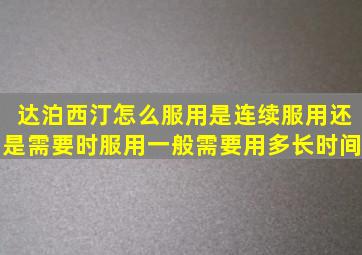 达泊西汀怎么服用是连续服用还是需要时服用一般需要用多长时间